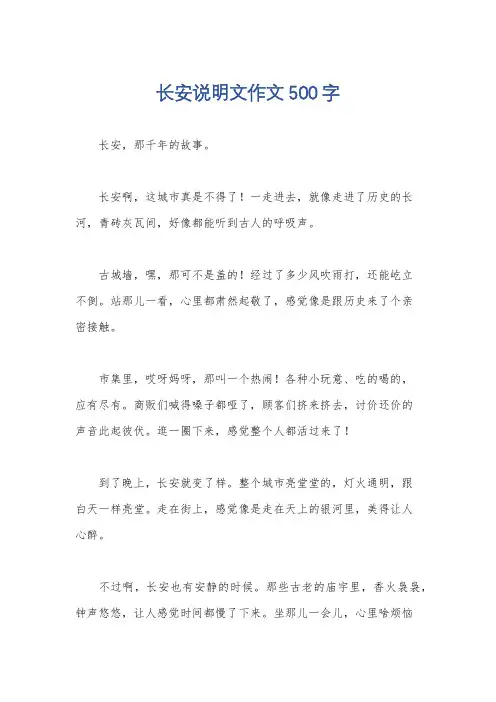 长安说明文作文500字

长安，那千年的故事。

长安啊，这城市真是不得了！一走进去，就像走进了历史的长河，青砖灰瓦间，好像都能听到古人的呼吸声。

古城墙，嘿，那可不是盖的！经过了多少风吹雨打，还能屹立不倒。站那儿一看，心里都肃然起敬了，感觉像是跟历史来了个亲密接触。

市集里，哎呀妈呀，那叫一个热闹！各种小玩意、吃的喝的，应有尽有。商贩们喊得嗓子都哑了，顾客们挤来挤去，讨价还价的声音此起彼伏。逛一圈下来，感觉整个人都活过来了！

到了晚上，长安就变了样。整个城市亮堂堂的，灯火通明，跟白天一样亮堂。走在街上，感觉像是走在天上的银河里，美得让人心醉。

不过啊，长安也有安静的时候。那些古老的庙宇里，香火袅袅，钟声悠悠，让人感觉时间都慢了下来。坐那儿一会儿，心里啥烦恼